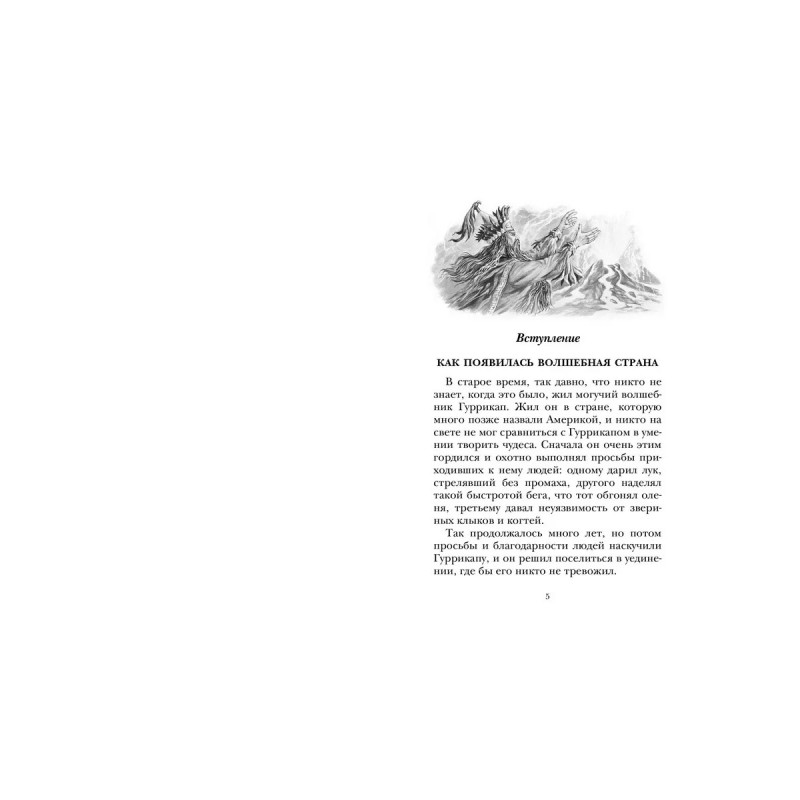 Вступление

КАК ПОЯВИЛАСЬ ВОЛШЕБНАЯ СТРАНА

В старое время, так давно, что никто не знает, когда это было, жил могучий волшебник Гуррикап. Жил он в стране, которую много позже назвали Америкой, и никто на свете не мог сравниться с Гуррикапом в умении творить чудеса. Сначала он очень этим гордился и охотно выполнял просьбы приходивших к нему людей: одному дарил лук, стрелявший без промаха, другого наделял такой быстротой бега, что тот обгонял оленя, третьему давал неуязвимость от звериных клыков и когтей.

Так продолжалось много лет, но потом просьбы и благодарности людей наскучили Гуррикапу, и он решил поселиться в уединении, где бы его никто не тревожил.

5